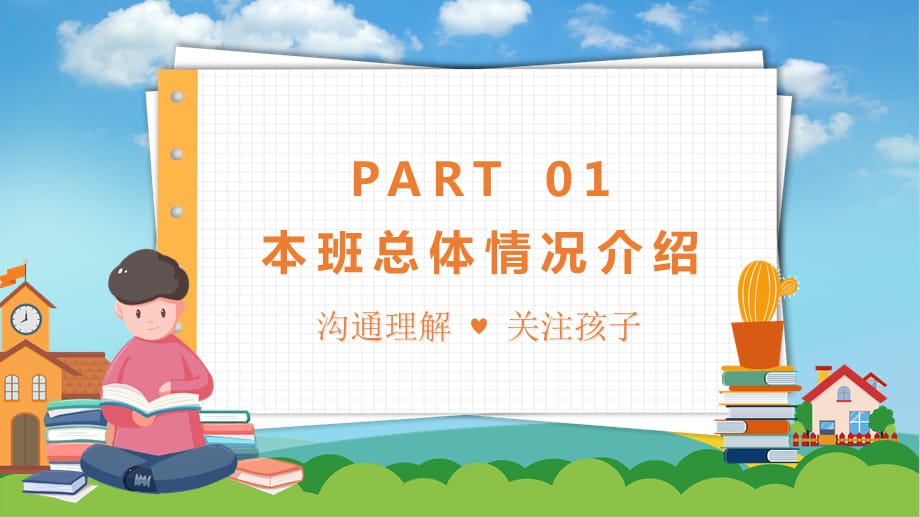 PART 01
本班总体情况介绍

沟通理解 ♥ 关注孩子